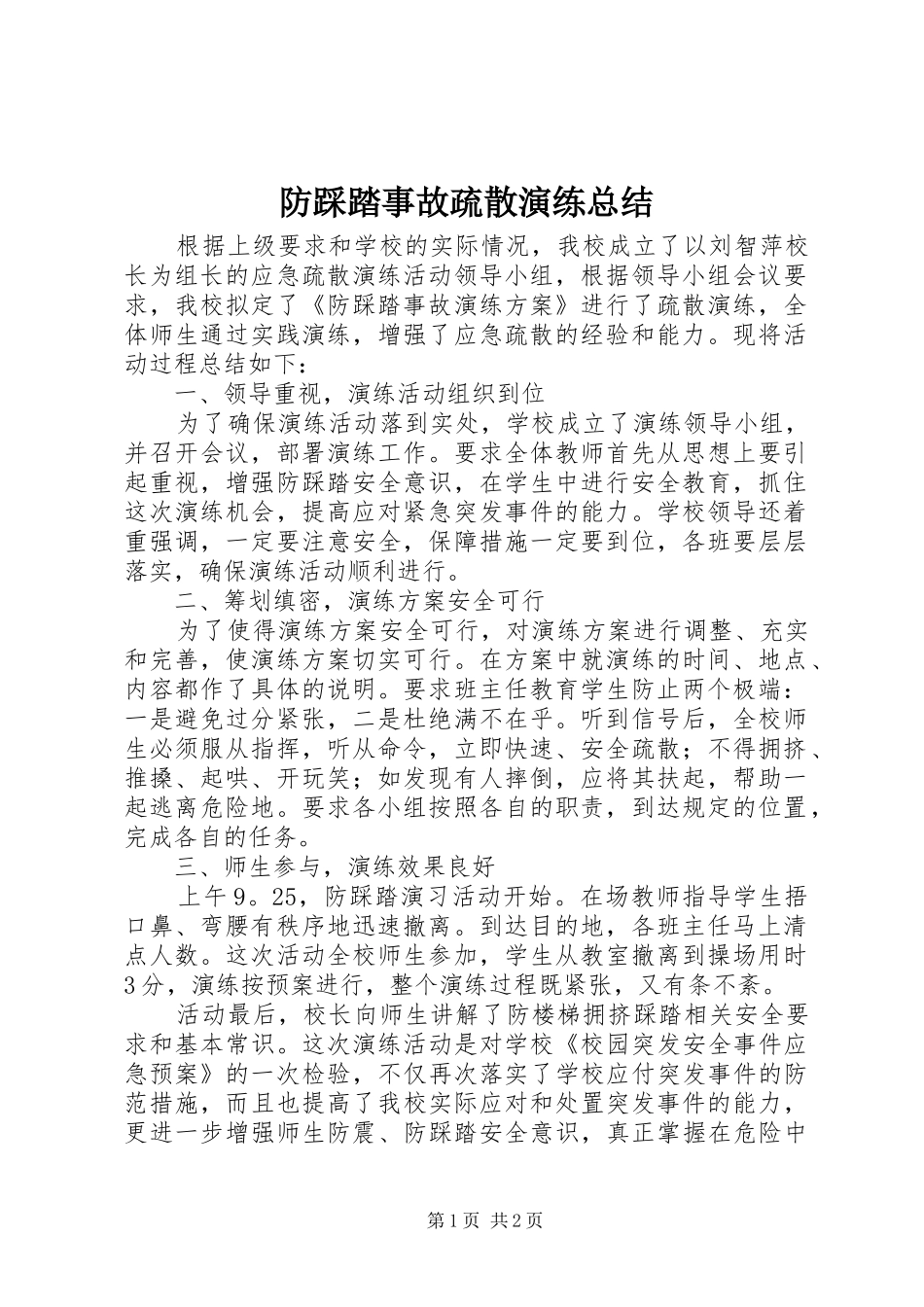 防踩踏事故疏散演练总结

根据上级要求和学校的实际情况，我校成立了以刘智萍校长为组长的应急疏散演练活动领导小组，根据领导小组会议要求，我校拟定了《防踩踏事故演练方案》进行了疏散演练，全体师生通过实践演练，增强了应急疏散的经验和能力。现将活动过程总结如下：

一、领导重视，演练活动组织到位

为了确保演练活动落到实处，学校成立了演练领导小组，并召开会议，部署演练工作。要求全体教师首先从思想上要引起重视，增强防踩踏安全意识，在学生中进行安全教育，抓住这次演练机会，提高应对紧急突发事件的能力。学校领导还着重强调，一定要注意安全，保障措施一定要到位，各班要层层落实，确保演练活动顺利进行。

二、筹划缜密，演练方案安全可行

为了使得演练方案安全可行，对演练方案进行调整、充实和完善，使演练方案切实可行。在方案中就演练的时间、地点、内容都作了具体的说明。要求班主任教育学生防止两个极端：一是避免过分紧张，二是杜绝满不在乎。听到信号后，全校师生必须服从指挥，听从命令，立即快速、安全疏散；不得拥挤、推搡、起哄、开玩笑；如发现有人摔倒，应将其扶起，帮助一起逃离危险地。要求各小组按照各自的职责，到达规定的位置，完成各自的任务。

三、师生参与，演练效果良好

上午9。25，防踩踏演习活动开始。在场教师指导学生捂口鼻、弯腰有秩序地迅速撤离。到达目的地，各班主任马上清点人数。这次活动全校师生参加，学生从教室撤离到操场用时3分，演练按预案进行，整个演练过程既紧张，又有条不紊。

活动最后，校长向师生讲解了防楼梯拥挤踩踏相关安全要求和基本常识。这次演练活动是对学校《校园突发安全事件应急预案》的一次检验，不仅再次落实了学校应付突发事件的防范措施，而且也提高了我校实际应对和处置突发事件的能力，更进一步增强师生防震、防踩踏安全意识，真正掌握在危险中

第1页 共2页